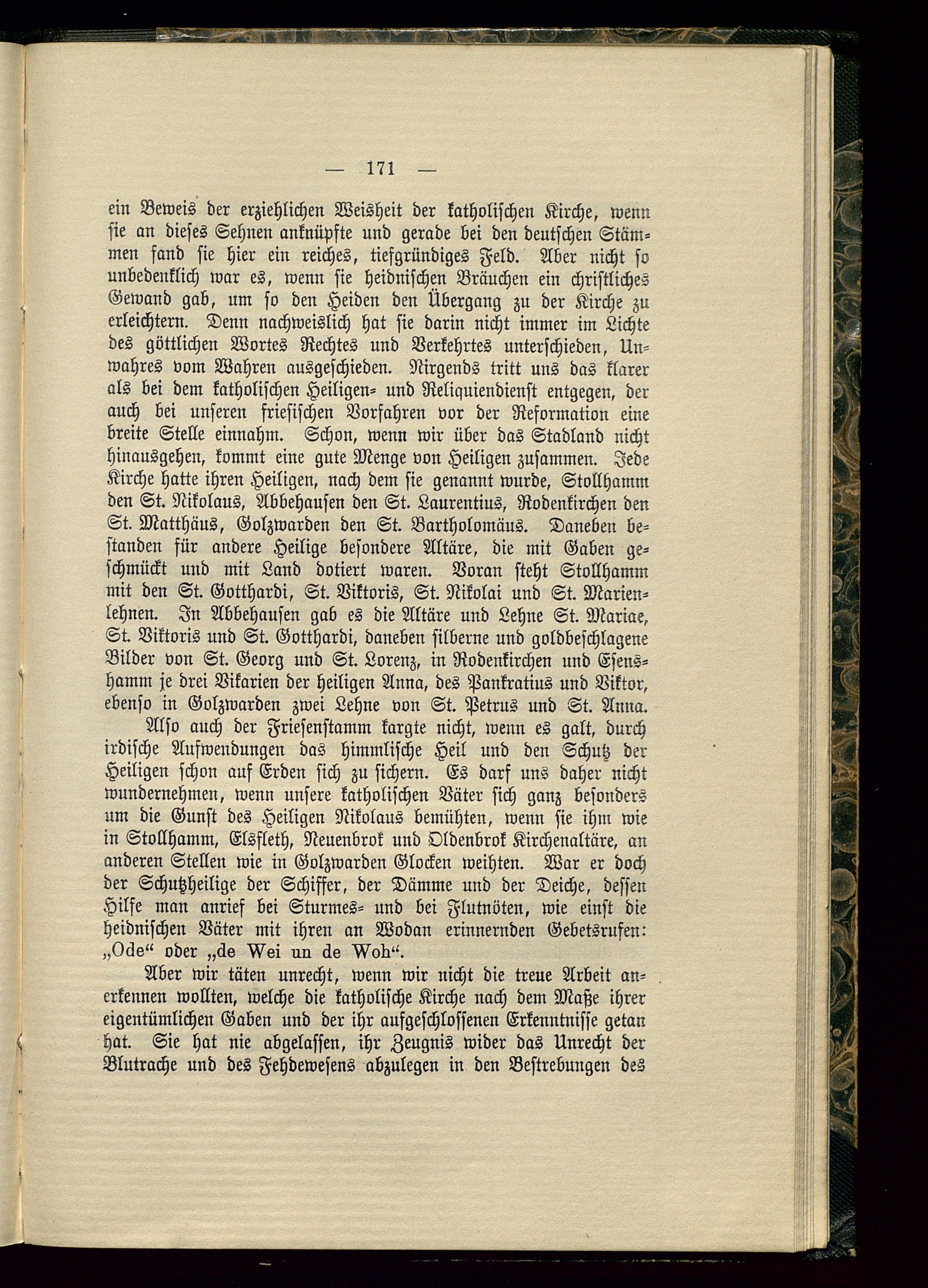 — 171 —

ein Beweis der erziehlichen Weisheit der katholischen Kirche, wenn sie an dieses Sehnen anknüpfte und gerade bei den deutschen Stämmen fand sie hier ein reiches, tiefgründiges Feld. Aber nicht so unbedenklich war es, wenn sie heidnischen Bräuchen ein christliches Gewand gab, um so den Heiden den Übergang zu der Kirche zu erleichtern. Denn nachweislich hat sie darin nicht immer im Lichte des göttlichen Wortes Rechtes und Verkehrtes unterschieden, Unwahres vom Wahren ausgeschieden. Nirgends tritt uns das klarer als bei dem katholischen Heiligen- und Reliquiendienst entgegen, der auch bei unseren friesischen Vorfahren vor der Reformation eine breite Stelle einnahm. Schon, wenn wir über das Stadland nicht hinausgehen, kommt eine gute Menge von Heiligen zusammen. Jede Kirche hatte ihren Heiligen, nach dem sie genannt wurde, Stollhamm den St. Nikolaus, Abbehausen den St. Laurentius, Rodenkirchen den St. Matthäus, Golzwarden den St. Bartholomäus. Daneben bestanden für andere Heilige besondere Altäre, die mit Gaben geschmückt und mit Land dotiert waren. Voran steht Stollhamm mit den St. Gotthardi, St. Viktoris, St. Nikolai und St. Marienlehnen. In Abbehausen gab es die Altäre und Lehne St. Mariae, St. Viktoris und St. Gotthardi, daneben silberne und goldbeschlagene Bilder von St. Georg und St. Lorenz, in Rodenkirchen und Esenshamm je drei Vikarien der heiligen Anna, des Pankratius und Viktor, ebenso in Golzwarden zwei Lehne von St. Petrus und St. Anna.

Also auch der Friesenstamm kargte nicht, wenn es galt, durch irdische Aufwendungen das himmlische Heil und den Schutz der Heiligen schon auf Erden sich zu sichern. Es darf uns daher nicht wundernehmen, wenn unsere katholischen Väter sich ganz besonders um die Gunst des Heiligen Nikolaus bemühten, wenn sie ihm wie in Stollhamm, Elsfleth, Neuenbrok und Oldenbrok Kirchenaltäre, an anderen Stellen wie in Golzwarden Glocken weihten. War er doch der Schutzheilige der Schiffer, der Dämme und der Deiche, dessen Hilfe man anrief bei Sturmes- und bei Flutnöten, wie einst die heidnischen Väter mit ihren an Wodan erinnernden Gebetsrufen: „Ode“ oder „de Wei un de Woh“.

Aber wir täten unrecht, wenn wir nicht die treue Arbeit anerkennen wollten, welche die katholische Kirche nach dem Maße ihrer eigentümlichen Gaben und der ihr aufgeschlossenen Erkenntnisse getan hat. Sie hat nie abgelassen, ihr Zeugnis wider das Unrecht der Blutrache und des Fehdewesens abzulegen in den Bestrebungen des